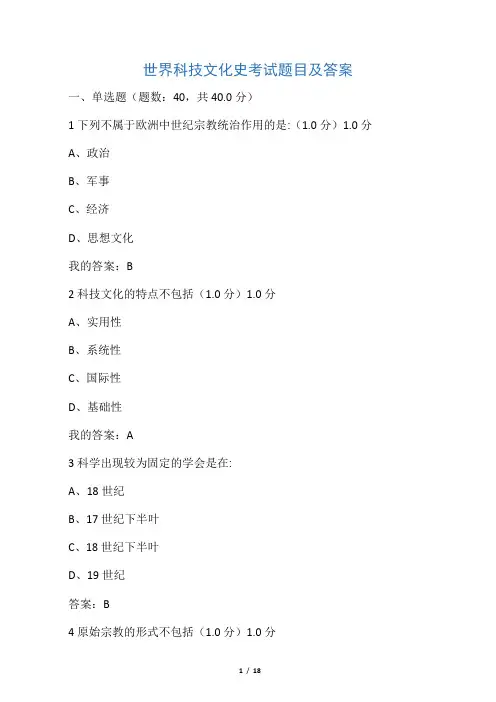 世界科技文化史考试题目及答案

一、单选题（题数：40，共 40.0 分）

1 下列不属于欧洲中世纪宗教统治作用的是:（1.0 分）1.0 分

A、政治

B、军事

C、经济

D、思想文化

我的答案：B

2 科技文化的特点不包括（1.0 分）1.0 分

A、实用性

B、系统性

C、国际性

D、基础性

我的答案：A

3 科学出现较为固定的学会是在:

A、18 世纪

B、17 世纪下半叶

C、18 世纪下半叶

D、19 世纪

答案：B

4 原始宗教的形式不包括（1.0 分）1.0 分

1 / 18